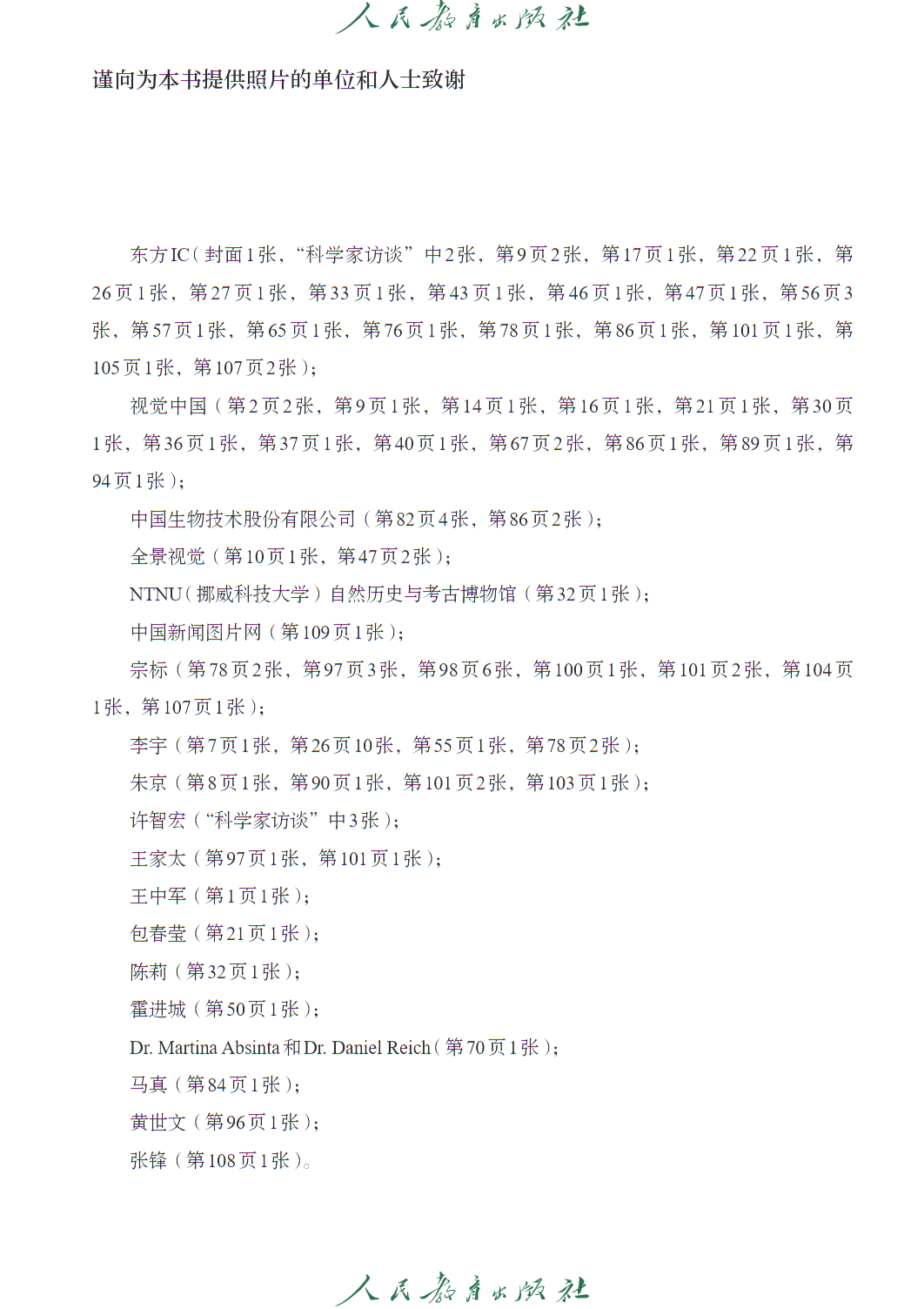 人民教育出版社

谨向为本书提供照片的单位和人士致谢

东方IC（封面1张，“科学家访谈”中2张，第9页2张，第17页1张，第22页1张，第26页1张，第27页1张，第33页1张，第43页1张，第46页1张，第47页1张，第56页3张，第57页1张，第65页1张，第76页1张，第78页1张，第86页1张，第101页1张，第105页1张，第107页2张）；

视觉中国（第2页2张，第9页1张，第14页1张，第16页1张，第21页1张，第30页1张，第36页1张，第37页1张，第40页1张，第67页2张，第86页1张，第89页1张，第94页1张）；

中国生物技术股份有限公司（第82页4张，第86页2张）；

全景视觉（第10页1张，第47页2张）；

NTNU（挪威科技大学）自然历史与考古博物馆（第32页1张）；

中国新闻图片网（第109页1张）；

宗标（第78页2张，第97页3张，第98页6张，第100页1张，第101页2张，第104页1张，第107页1张）；

李宇（第7页1张，第26页10张，第55页1张，第78页2张）；

朱京（第8页1张，第90页1张，第101页2张，第103页1张）；

许智宏（“科学家访谈”中3张）；

王家太（第97页1张，第101页1张）；

王中军（第1页1张）；

包春莹（第21页1张）；

陈莉（第32页1张）；

霍进城（第50页1张）；

Dr. Martina Absinta和Dr. Daniel Reich（第70页1张）；

马真（第84页1张）；

黄世文（第96页1张）；

张锋（第108页1张）。

人民教育出版社